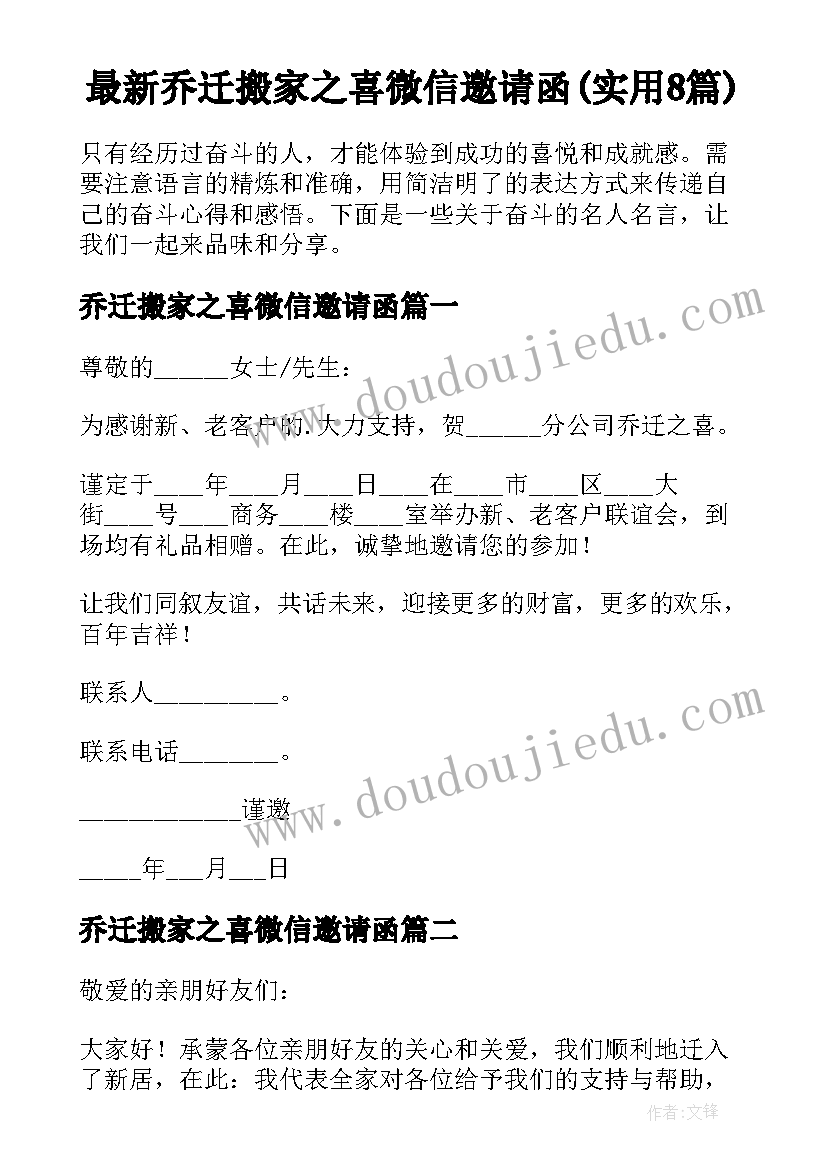 最新乔迁搬家之喜微信邀请函(实用8篇)

只有经历过奋斗的人，才能体验到成功的喜悦和成就感。需要注意语言的精炼和准确，用简洁明了的表达方式来传递自己的奋斗心得和感悟。下面是一些关于奋斗的名人名言，让我们一起来品味和分享。

乔迁搬家之喜微信邀请函篇一

尊敬的______女士/先生：

为感谢新、老客户的大力支持，贺______分公司乔迁之喜。

谨定于____年____月____日____在____市____区____大街____号____商务____楼____室举办新、老客户联谊会，到场均有礼品相赠。在此，诚挚地邀请您的参加！

让我们同叙友谊，共话未来，迎接更多的财富，更多的欢乐，百年吉祥！

联系人__________。

联系电话________。

_____________谨邀

_____年___月___日

乔迁搬家之喜微信邀请函篇二

敬爱的亲朋好友们：

大家好！承蒙各位亲朋好友的关心和关爱，我们顺利地迁入了新居，在此：我代表全家对各位给予我们的支持与帮助，

www.doudoujiedu.com

www.doudoujiedu.com

作者:文锋